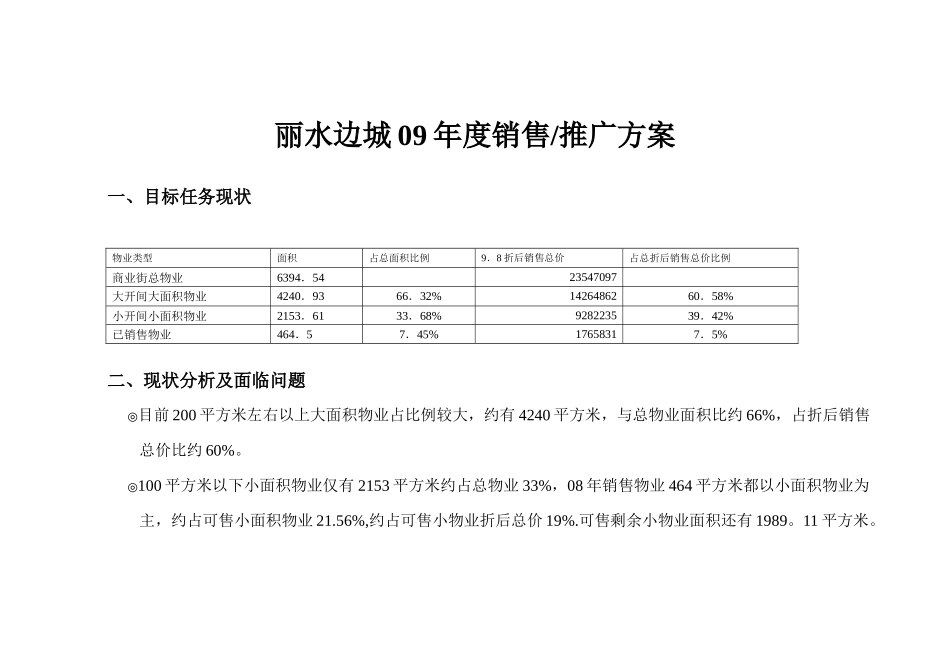 丽水边城 09 年度销售/推广方案

一、目标任务现状

| 物业类型 | 面积 | 占总面积比例 | 9．8 折后销售总价 | 占总折后销售总价比例 |
|---|---|---|---|---|
| 商业街总物业 | 6394．54 | | 23547097 | |
| 大开间大面积物业 | 4240．93 | 66．32% | 14264862 | 60．58% |
| 小开间小面积物业 | 2153．61 | 33．68% | 9282235 | 39．42% |
| 已销售物业 | 464．5 | 7．45% | 1765831 | 7．5% |

二、现状分析及面临问题

◎目前 200 平方米左右以上大面积物业占比例较大，约有 4240 平方米，与总物业面积比约 66%，占折后销售总价比约 60%。

◎100 平方米以下小面积物业仅有 2153 平方米约占总物业 33%，08 年销售物业 464 平方米都以小面积物业为主，约占可售小面积物业 21.56%,约占可售小物业折后总价 19%.可售剩余小物业面积还有 1989。11 平方米。